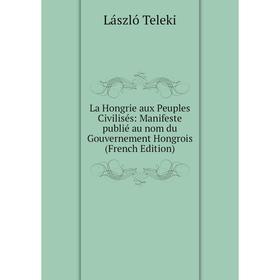 László Teleki

La Hongrie aux Peuples Civilisés: Manifeste publié au nom du Gouvernement Hongrois (French Edition)